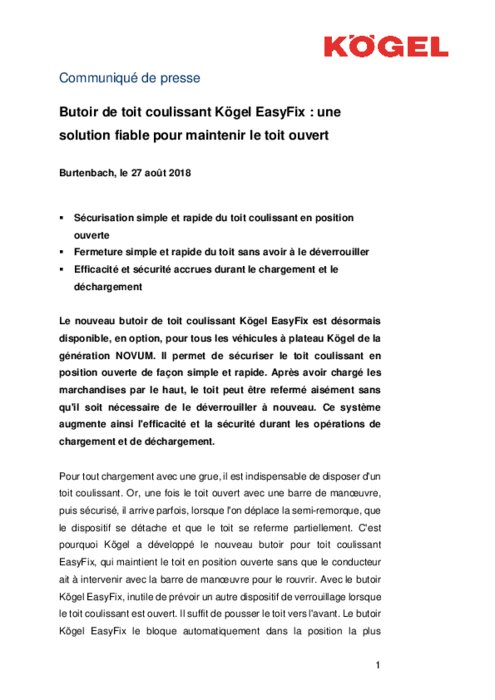 KÖGEL

Communiqué de presse

Butoir de toit coulissant Kögel EasyFix : une solution fiable pour maintenir le toit ouvert

Burtenbach, le 27 août 2018

▪ Sécurisation simple et rapide du toit coulissant en position ouverte
▪ Fermeture simple et rapide du toit sans avoir à le déverrouiller
▪ Efficacité et sécurité accrues durant le chargement et le déchargement

Le nouveau butoir de toit coulissant Kögel EasyFix est désormais disponible, en option, pour tous les véhicules à plateau Kögel de la génération NOVUM. Il permet de sécuriser le toit coulissant en position ouverte de façon simple et rapide. Après avoir chargé les marchandises par le haut, le toit peut être refermé aisément sans qu'il soit nécessaire de le déverrouiller à nouveau. Ce système augmente ainsi l'efficacité et la sécurité durant les opérations de chargement et de déchargement.

Pour tout chargement avec une grue, il est indispensable de disposer d'un toit coulissant. Or, une fois le toit ouvert avec une barre de manœuvre, puis sécurisé, il arrive parfois, lorsque l'on déplace la semi-remorque, que le dispositif se détache et que le toit se referme partiellement. C'est pourquoi Kögel a développé le nouveau butoir pour toit coulissant EasyFix, qui maintient le toit en position ouverte sans que le conducteur ait à intervenir avec la barre de manœuvre pour le rouvrir. Avec le butoir Kögel EasyFix, inutile de prévoir un autre dispositif de verrouillage lorsque le toit coulissant est ouvert. Il suffit de pousser le toit vers l'avant. Le butoir Kögel EasyFix le bloque automatiquement dans la position la plus

1